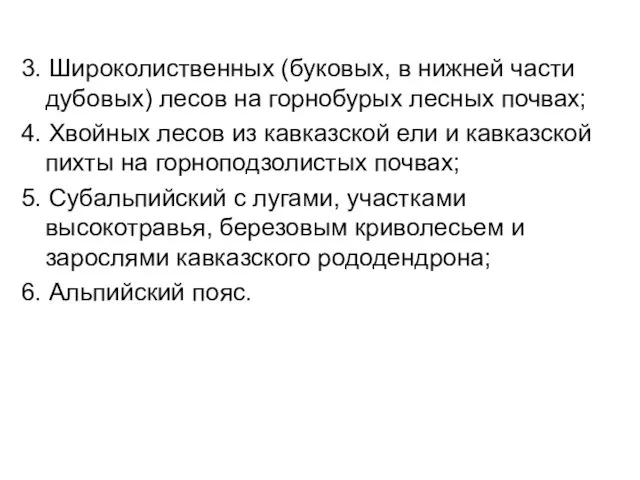 3. Широколиственных (буковых, в нижней части дубовых) лесов на горнобурых лесных почвах;

4. Хвойных лесов из кавказской ели и кавказской пихты на горноподзолистых почвах;

5. Субальпийский с лугами, участками высокотравья, березовым криволесьем и зарослями кавказского рододендрона;

6. Альпийский пояс.